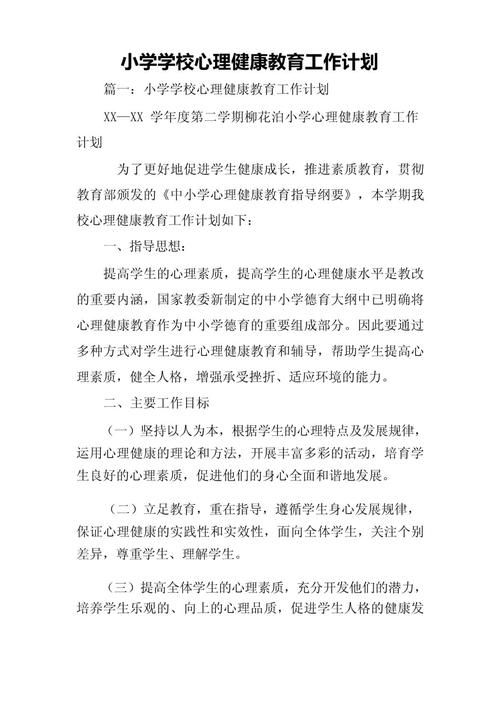 小学学校心理健康教育工作计划

篇一：小学学校心理健康教育工作计划

XX—XX 学年度第二学期柳花泊小学心理健康教育工作计划

为了更好地促进学生健康成长，推进素质教育，贯彻教育部颁发的《中小学心理健康教育指导纲要》，本学期我校心理健康教育工作计划如下：

一、指导思想：

提高学生的心理素质，提高学生的心理健康水平是教改的重要内涵，国家教委新制定的中小学德育大纲中已明确将心理健康教育作为中小学德育的重要组成部分。因此要通过多种方式对学生进行心理健康教育和辅导，帮助学生提高心理素质，健全人格，增强承受挫折、适应环境的能力。

二、主要工作目标

（一）坚持以人为本，根据学生的心理特点及发展规律，运用心理健康的理论和方法，开展丰富多彩的活动，培育学生良好的心理素质，促进他们的身心全面和谐地发展。

（二）立足教育，重在指导，遵循学生身心发展规律，保证心理健康的实践性和实效性，面向全体学生，关注个别差异，尊重学生、理解学生。

（三）提高全体学生的心理素质，充分开发他们的潜力，培养学生乐观的、向上的心理品质，促进学生人格的健康发